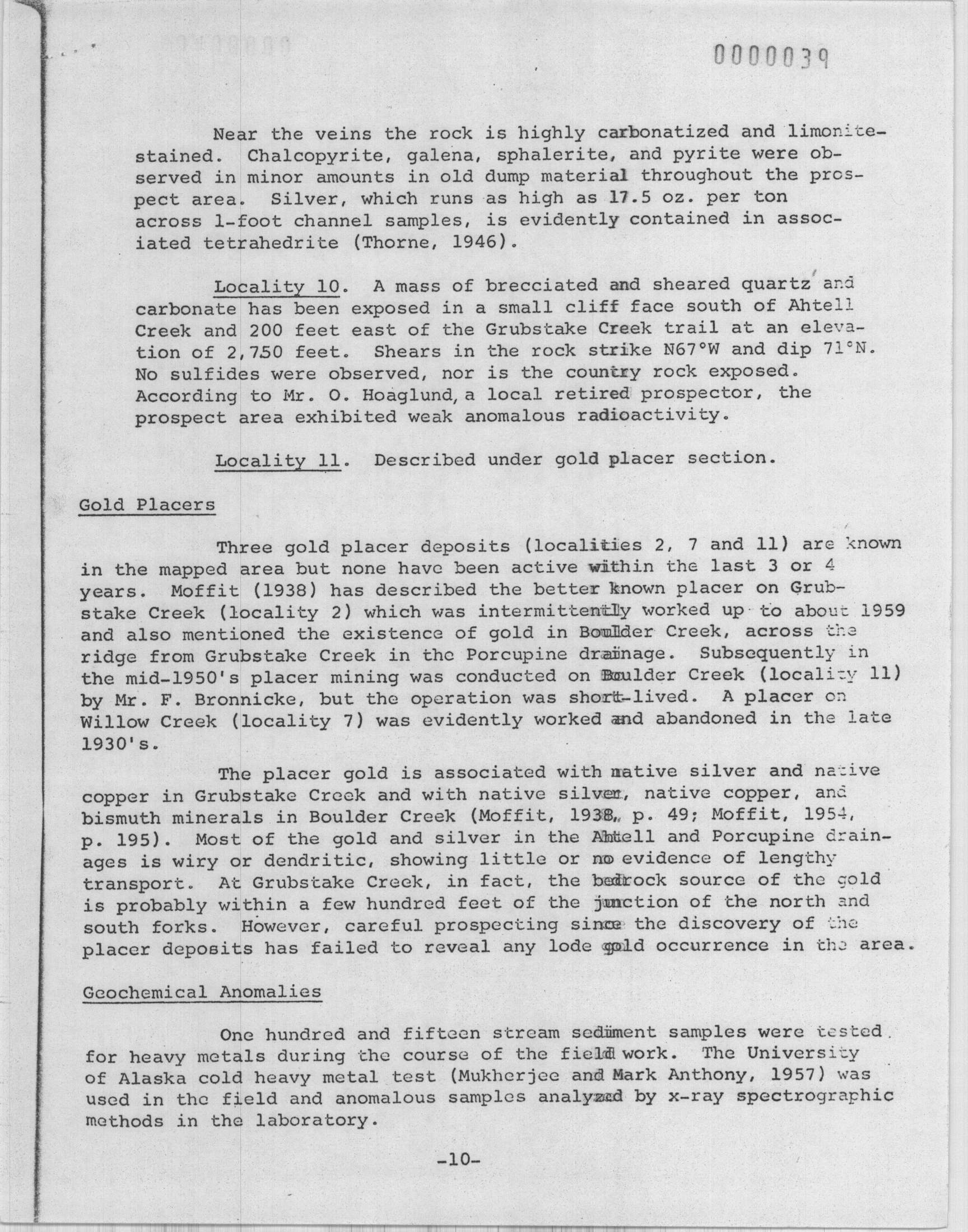 0000039

Near the veins the rock is highly carbonatized and limonite-stained. Chalcopyrite, galena, sphalerite, and pyrite were observed in minor amounts in old dump material throughout the prospect area. Silver, which runs as high as 17.5 oz. per ton across 1-foot channel samples, is evidently contained in associated tetrahedrite (Thorne, 1946).

Locality 10. A mass of brecciated and sheared quartz and carbonate has been exposed in a small cliff face south of Ahtell Creek and 200 feet east of the Grubstake Creek trail at an elevation of 2,750 feet. Shears in the rock strike N67°W and dip 71°N. No sulfides were observed, nor is the country rock exposed. According to Mr. O. Hoaglund, a local retired prospector, the prospect area exhibited weak anomalous radioactivity.

Locality 11. Described under gold placer section.

Gold Placers

Three gold placer deposits (localities 2, 7 and 11) are known in the mapped area but none have been active within the last 3 or 4 years. Moffit (1938) has described the better known placer on Grubstake Creek (locality 2) which was intermittently worked up to about 1959 and also mentioned the existence of gold in Boulder Creek, across the ridge from Grubstake Creek in the Porcupine drainage. Subsequently in the mid-1950's placer mining was conducted on Boulder Creek (locality 11) by Mr. F. Bronnicke, but the operation was short-lived. A placer on Willow Creek (locality 7) was evidently worked and abandoned in the late 1930's.

The placer gold is associated with native silver and native copper in Grubstake Creek and with native silver, native copper, and bismuth minerals in Boulder Creek (Moffit, 1938, p. 49; Moffit, 1954, p. 195). Most of the gold and silver in the Ahtell and Porcupine drainages is wiry or dendritic, showing little or no evidence of lengthy transport. At Grubstake Creek, in fact, the bedrock source of the gold is probably within a few hundred feet of the junction of the north and south forks. However, careful prospecting since the discovery of the placer deposits has failed to reveal any lode gold occurrence in the area.

Geochemical Anomalies

One hundred and fifteen stream sediment samples were tested for heavy metals during the course of the field work. The University of Alaska cold heavy metal test (Mukherjee and Mark Anthony, 1957) was used in the field and anomalous samples analyzed by x-ray spectrographic methods in the laboratory.

-10-